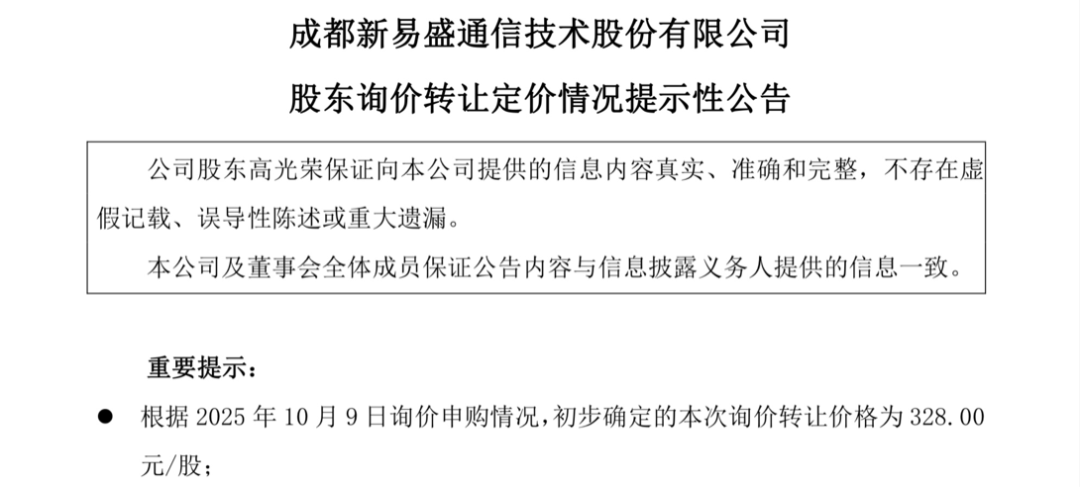 成都新易盛通信技术股份有限公司

股东询价转让定价情况提示性公告

公司股东高光荣保证向本公司提供的信息内容真实、准确和完整，不存在虚假记载、误导性陈述或重大遗漏。

本公司及董事会全体成员保证公告内容与信息披露义务人提供的信息一致。

重要提示：

• 根据2025年10月9日询价申购情况，初步确定的本次询价转让价格为328.00元/股；